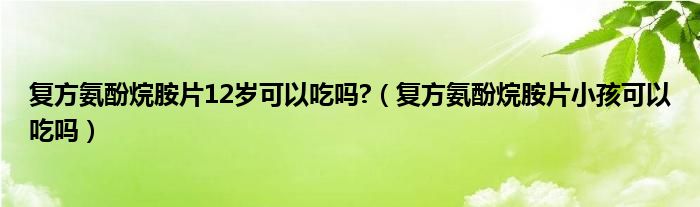 复方氨酚烷胺片12岁可以吃吗?（复方氨酚烷胺片小孩可以吃吗）